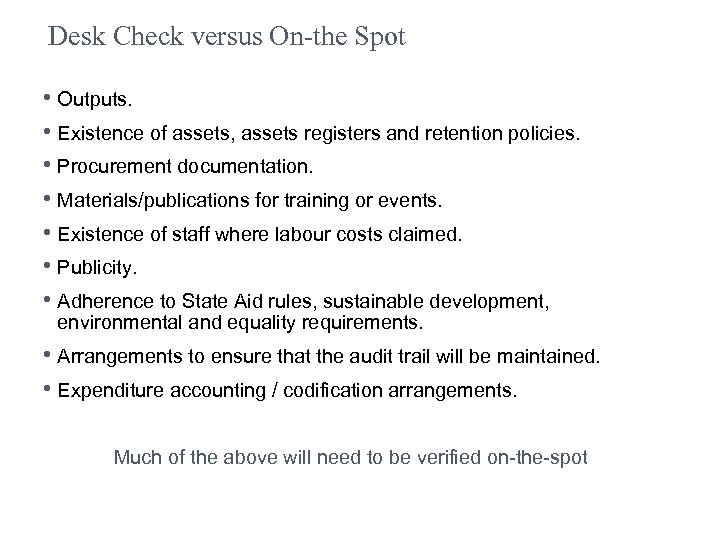 Desk Check versus On-the Spot

• Outputs.

• Existence of assets, assets registers and retention policies.

• Procurement documentation.

• Materials/publications for training or events.

• Existence of staff where labour costs claimed.

• Publicity.

• Adherence to State Aid rules, sustainable development, environmental and equality requirements.

• Arrangements to ensure that the audit trail will be maintained.

• Expenditure accounting / codification arrangements.

Much of the above will need to be verified on-the-spot